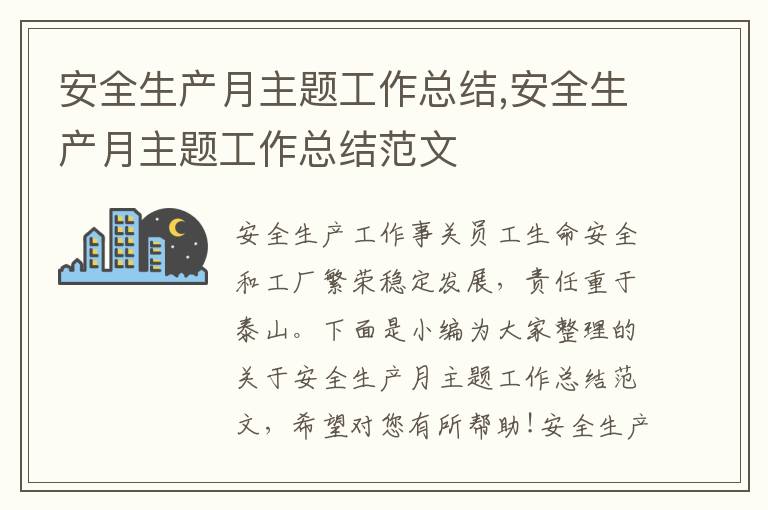 安全生产月主题工作总结,安全生产月主题工作总结范文

安全生产工作事关员工生命安全和工厂繁荣稳定发展，责任重于泰山。下面是小编为大家整理的关于安全生产月主题工作总结范文，希望对您有所帮助！安全生产